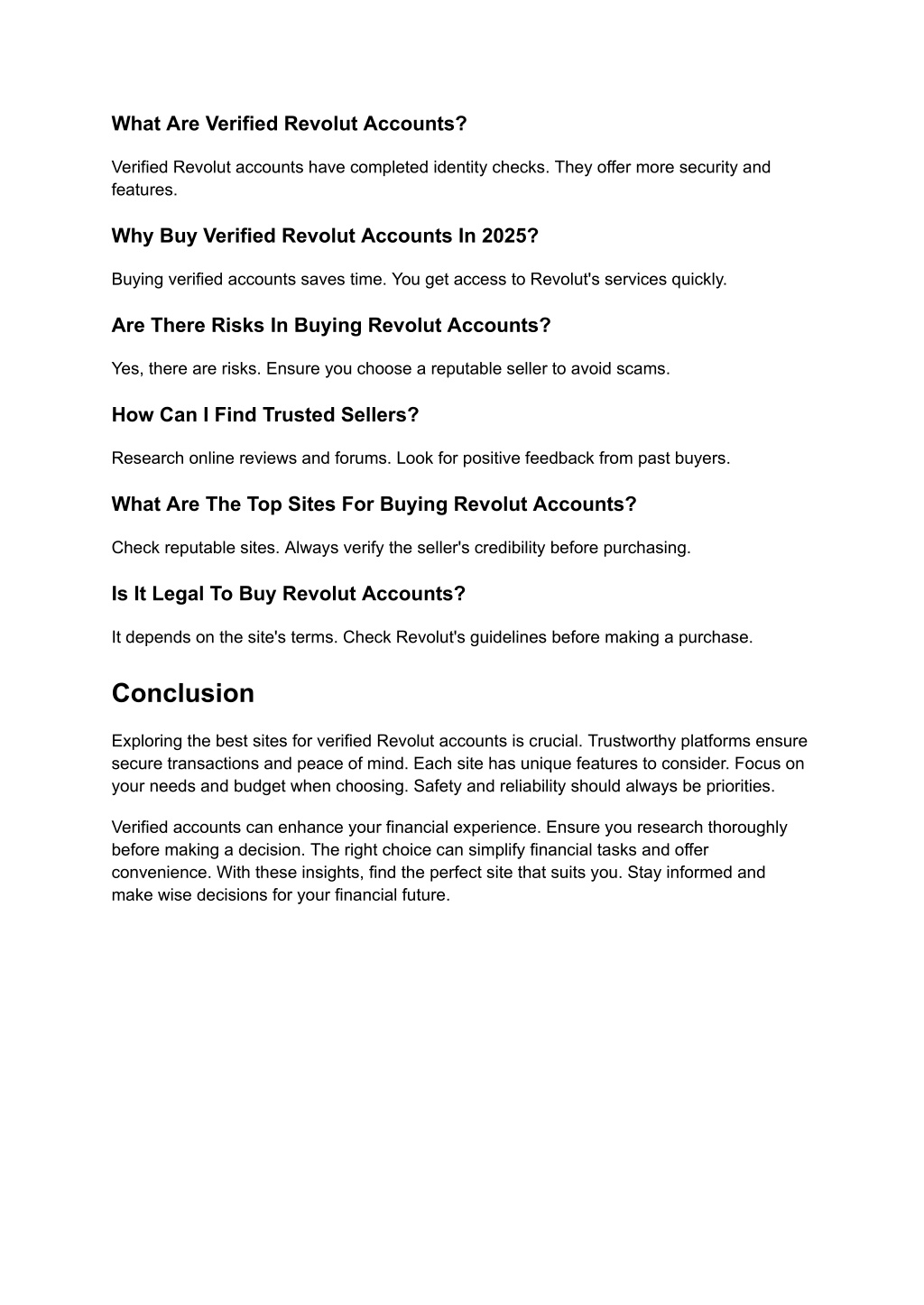 What Are Verified Revolut Accounts?

Verified Revolut accounts have completed identity checks. They offer more security and features.

Why Buy Verified Revolut Accounts In 2025?

Buying verified accounts saves time. You get access to Revolut's services quickly.

Are There Risks In Buying Revolut Accounts?

Yes, there are risks. Ensure you choose a reputable seller to avoid scams.

How Can I Find Trusted Sellers?

Research online reviews and forums. Look for positive feedback from past buyers.

What Are The Top Sites For Buying Revolut Accounts?

Check reputable sites. Always verify the seller's credibility before purchasing.

Is It Legal To Buy Revolut Accounts?

It depends on the site's terms. Check Revolut's guidelines before making a purchase.

Conclusion

Exploring the best sites for verified Revolut accounts is crucial. Trustworthy platforms ensure secure transactions and peace of mind. Each site has unique features to consider. Focus on your needs and budget when choosing. Safety and reliability should always be priorities.

Verified accounts can enhance your financial experience. Ensure you research thoroughly before making a decision. The right choice can simplify financial tasks and offer convenience. With these insights, find the perfect site that suits you. Stay informed and make wise decisions for your financial future.